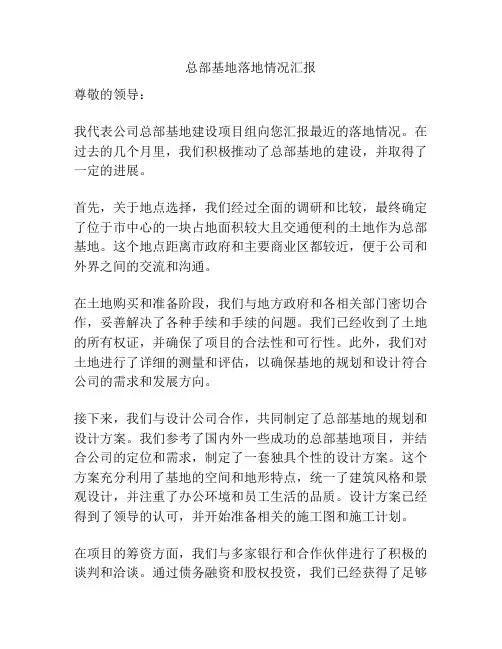 总部基地落地情况汇报

尊敬的领导：

我代表公司总部基地建设项目组向您汇报最近的落地情况。在过去的几个月里，我们积极推动了总部基地的建设，并取得了一定的进展。

首先，关于地点选择，我们经过全面的调研和比较，最终确定了位于市中心的一块占地面积较大且交通便利的土地作为总部基地。这个地点距离市政府和主要商业区都较近，便于公司和外界之间的交流和沟通。

在土地购买和准备阶段，我们与地方政府和各相关部门密切合作，妥善解决了各种手续和手续的问题。我们已经收到了土地的所有权证，并确保了项目的合法性和可行性。此外，我们对土地进行了详细的测量和评估，以确保基地的规划和设计符合公司的需求和发展方向。

接下来，我们与设计公司合作，共同制定了总部基地的规划和设计方案。我们参考了国内外一些成功的总部基地项目，并结合公司的定位和需求，制定了一套独具个性的设计方案。这个方案充分利用了基地的空间和地形特点，统一了建筑风格和景观设计，并注重了办公环境和员工生活的品质。设计方案已经得到了领导的认可，并开始准备相关的施工图和施工计划。

在项目的筹资方面，我们与多家银行和合作伙伴进行了积极的谈判和洽谈。通过债务融资和股权投资，我们已经获得了足够